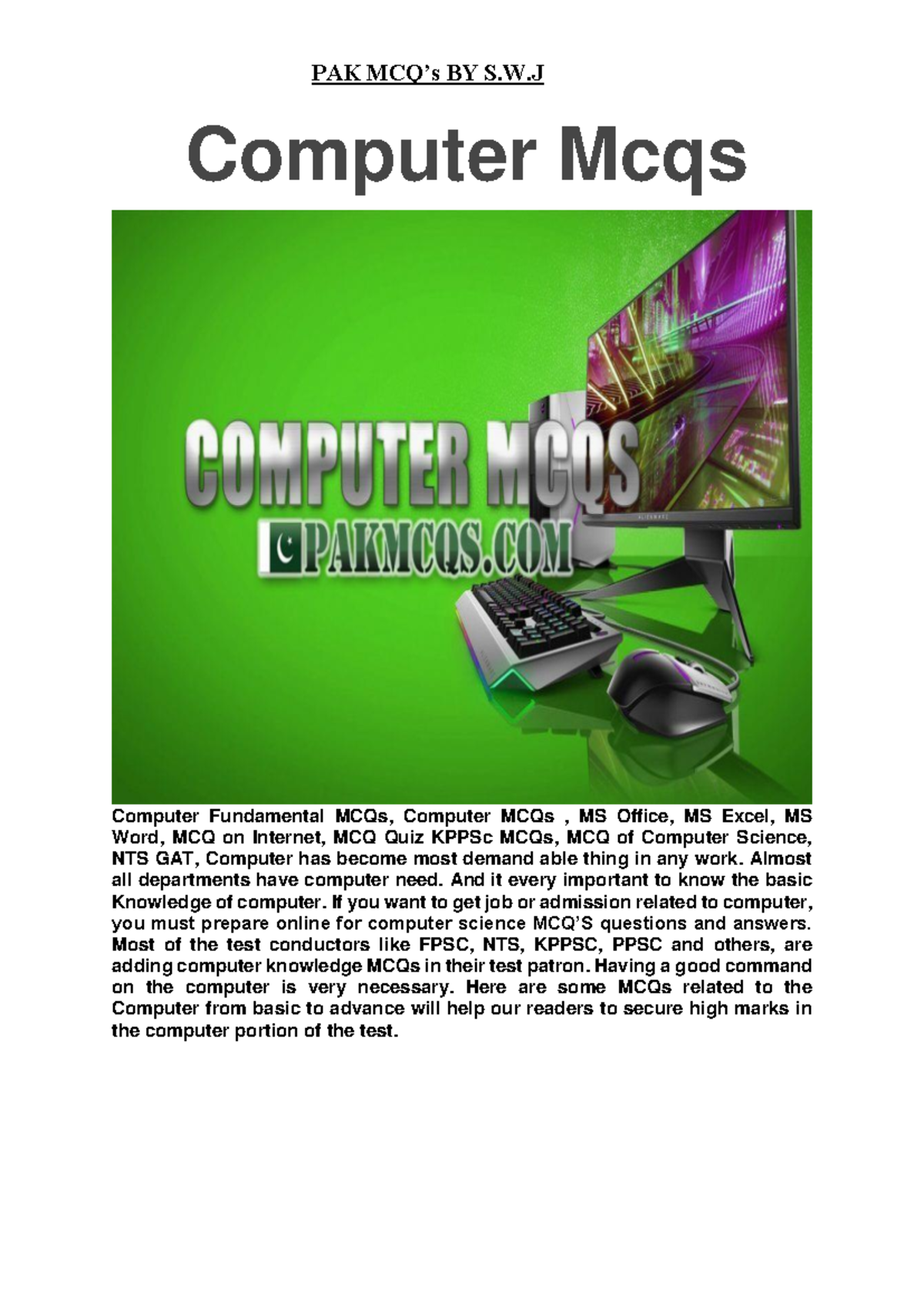 PAK MCQ's BY S.W.J

Computer Mcqs

COMPUTER MCQS
PAKMCQS.COM

ALIENWARE

Computer Fundamental MCQs, Computer MCQs , MS Office, MS Excel, MS Word, MCQ on Internet, MCQ Quiz KPPSc MCQs, MCQ of Computer Science, NTS GAT, Computer has become most demand able thing in any work. Almost all departments have computer need. And it every important to know the basic Knowledge of computer. If you want to get job or admission related to computer, you must prepare online for computer science MCQ'S questions and answers. Most of the test conductors like FPSC, NTS, KPPSC, PPSC and others, are adding computer knowledge MCQs in their test patron. Having a good command on the computer is very necessary. Here are some MCQs related to the Computer from basic to advance will help our readers to secure high marks in the computer portion of the test.